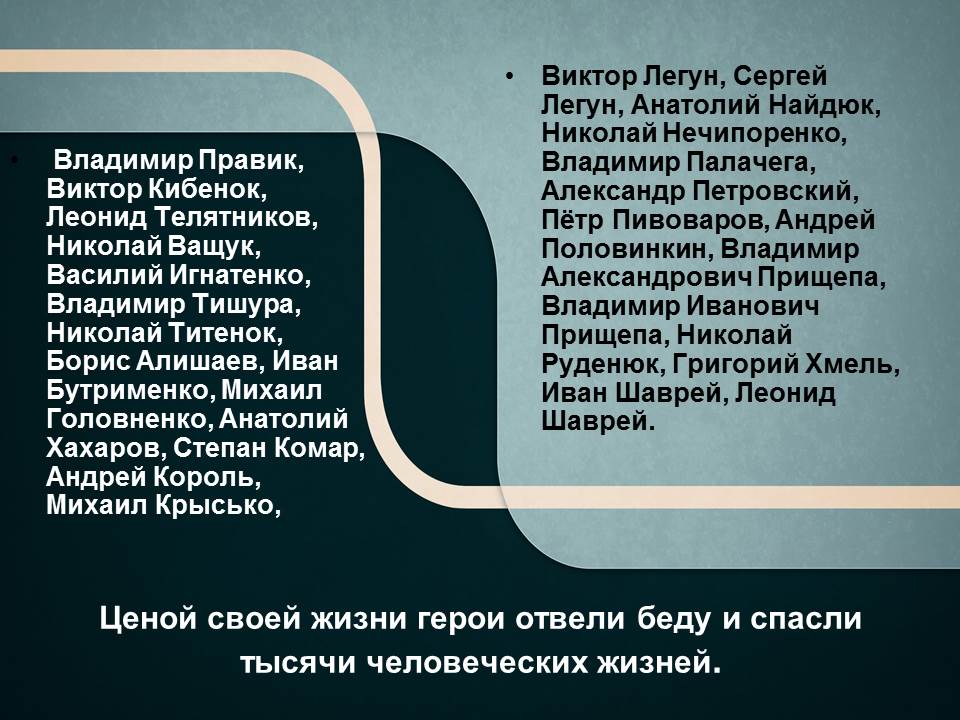 • Владимир Правик, Виктор Кибенок, Леонид Телятников, Николай Ващук, Василий Игнатенко, Владимир Тишура, Николай Титенок, Борис Алишаев, Иван Бутрименко, Михаил Головненко, Анатолий Хахаров, Степан Комар, Андрей Король, Михаил Крысько,

• Виктор Легун, Сергей Легун, Анатолий Найдюк, Николай Нечипоренко, Владимир Палачега, Александр Петровский, Пётр Пивоваров, Андрей Половинкин, Владимир Александрович Прищепа, Владимир Иванович Прищепа, Николай Руденюк, Григорий Хмель, Иван Шаврей, Леонид Шаврей.

Ценой своей жизни герои отвели беду и спасли тысячи человеческих жизней.